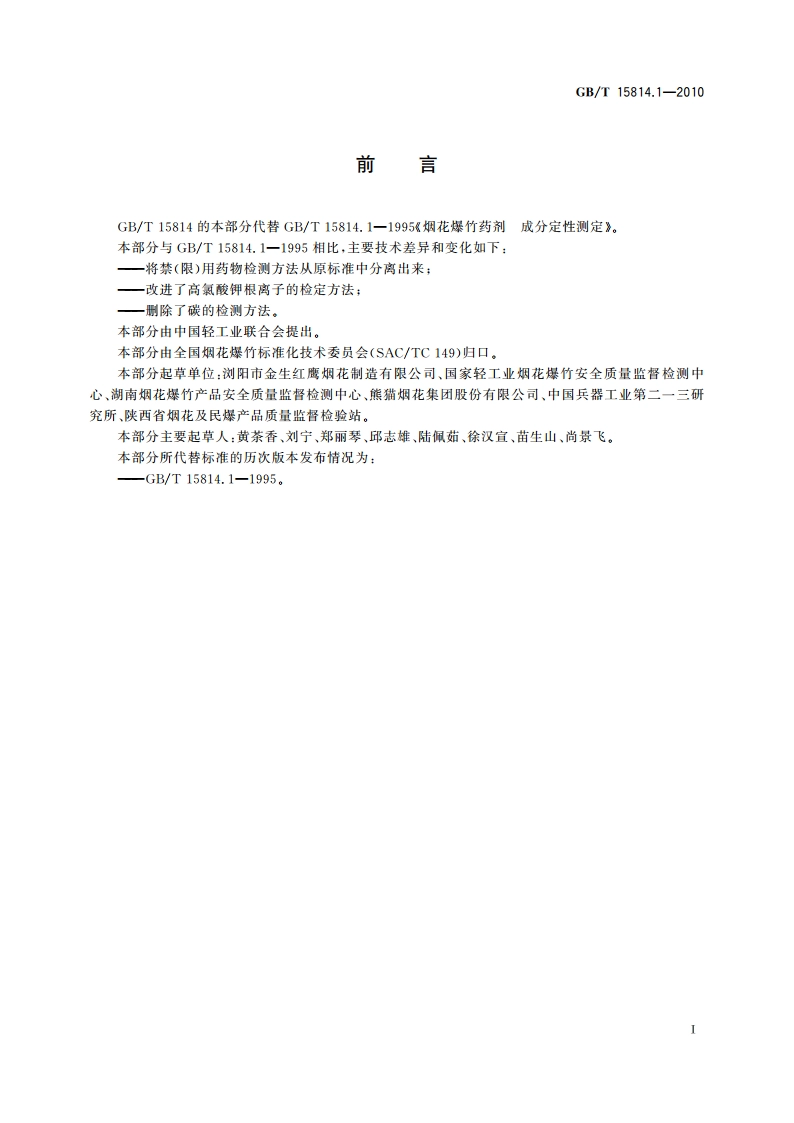 GB/T 15814.1—2010

前　言

GB/T 15814 的本部分代替 GB/T 15814.1—1995《烟花爆竹药剂　成分定性测定》。

本部分与 GB/T 15814.1—1995 相比，主要技术差异和变化如下：

——将禁(限)用药物检测方法从原标准中分离出来；

——改进了高氯酸钾根离子的检定方法；

——删除了碳的检测方法。

本部分由中国轻工业联合会提出。

本部分由全国烟花爆竹标准化技术委员会(SAC/TC 149)归口。

本部分起草单位：浏阳市金生红鹰烟花制造有限公司、国家轻工业烟花爆竹安全质量监督检测中心、湖南烟花爆竹产品安全质量监督检测中心、熊猫烟花集团股份有限公司、中国兵器工业第二一三研究所、陕西省烟花及民爆产品质量监督检验站。

本部分主要起草人：黄茶香、刘宁、郑丽琴、邱志雄、陆佩茹、徐汉宣、苗生山、尚景飞。

本部分所代替标准的历次版本发布情况为：

——GB/T 15814.1—1995。

I